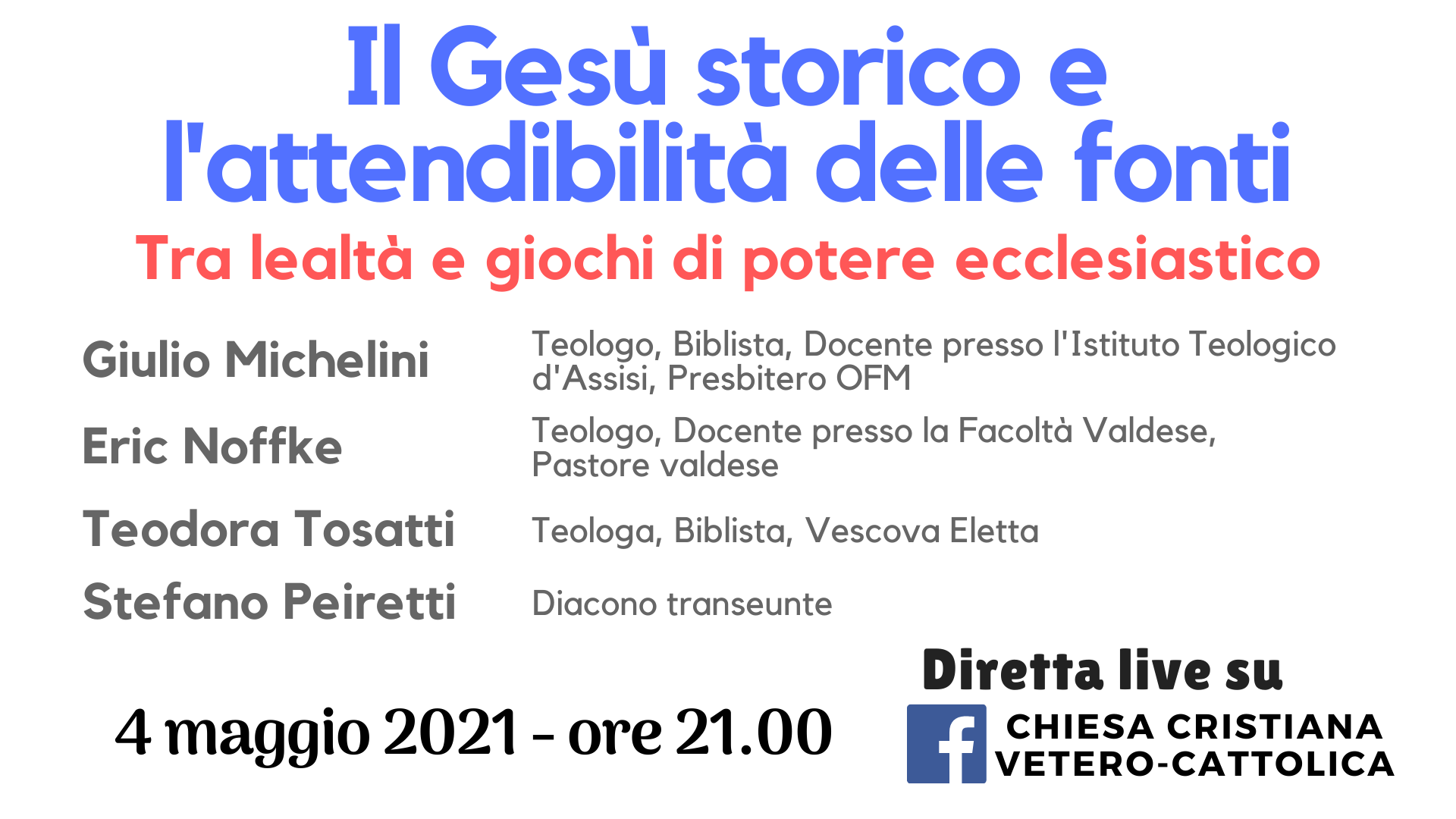 Il Gesù storico e l'attendibilità delle fonti

Tra lealtà e giochi di potere ecclesiastico

Giulio Michelini
Teologo, Biblista, Docente presso l'Istituto Teologico d'Assisi, Presbitero OFM

Eric Noffke
Teologo, Docente presso la Facoltà Valdese, Pastore valdese

Teodora Tosatti
Teologa, Biblista, Vescova Eletta

Stefano Peiretti
Diacono transeunte

4 maggio 2021 - ore 21.00

Diretta live su

f

CHIESA CRISTIANA VETERO-CATTOLICA